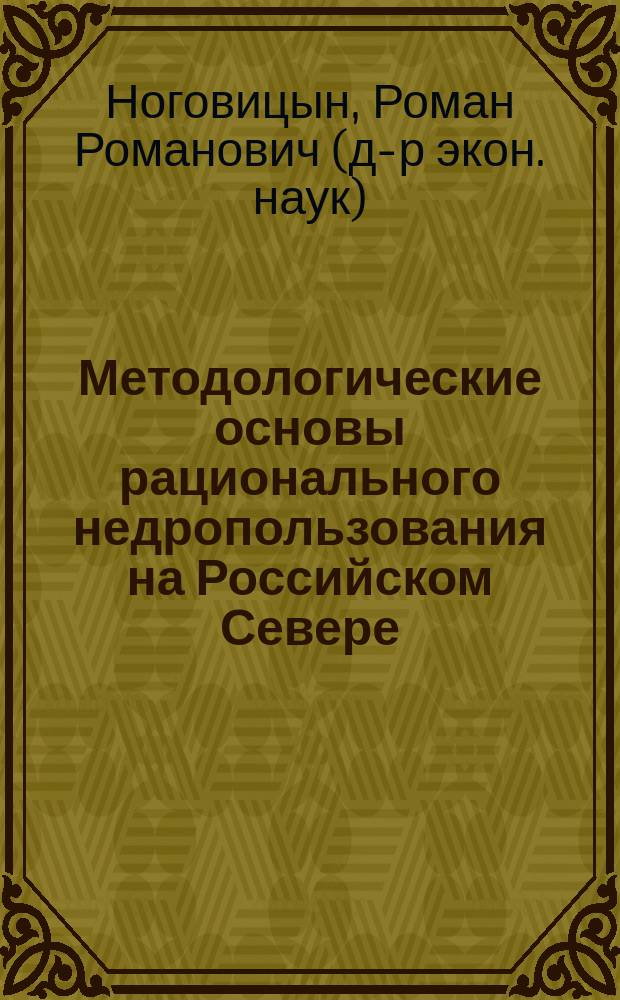 Ноговицын, Роман Романович (д-р экон. наук)

Методологические основы рационального недропользования на Российском Севере